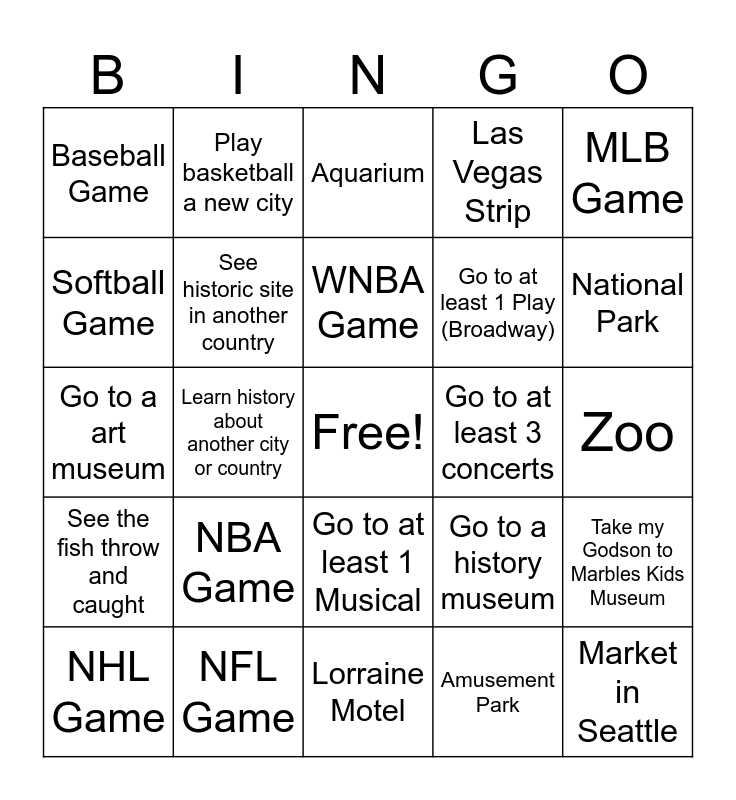 | B | I | N | G | O |
|---|---|---|---|---|
| Baseball Game | Play basketball a new city | Aquarium | Las Vegas Strip | MLB Game |
| Softball Game | See historic site in another country | WNBA Game | Go to at least 1 Play (Broadway) | National Park |
| Go to a art museum | Learn history about another city or country | Free! | Go to at least 3 concerts | Zoo |
| See the fish throw and caught | NBA Game | Go to at least 1 Musical | Go to a history museum | Take my Godson to Marbles Kids Museum |
| NHL Game | NFL Game | Lorraine Motel | Amusement Park | Market in Seattle |